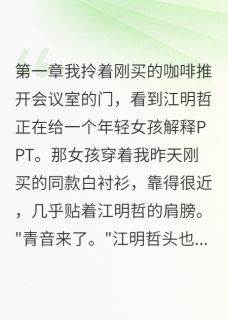 第一章我拎着刚买的咖啡推开会议室的门，看到江明哲正在给一个年轻女孩解释PPT。那女孩穿着我昨天刚买的同款白衬衫，靠得很近，几乎贴着江明哲的肩膀。"青音来了。"江明哲头也...